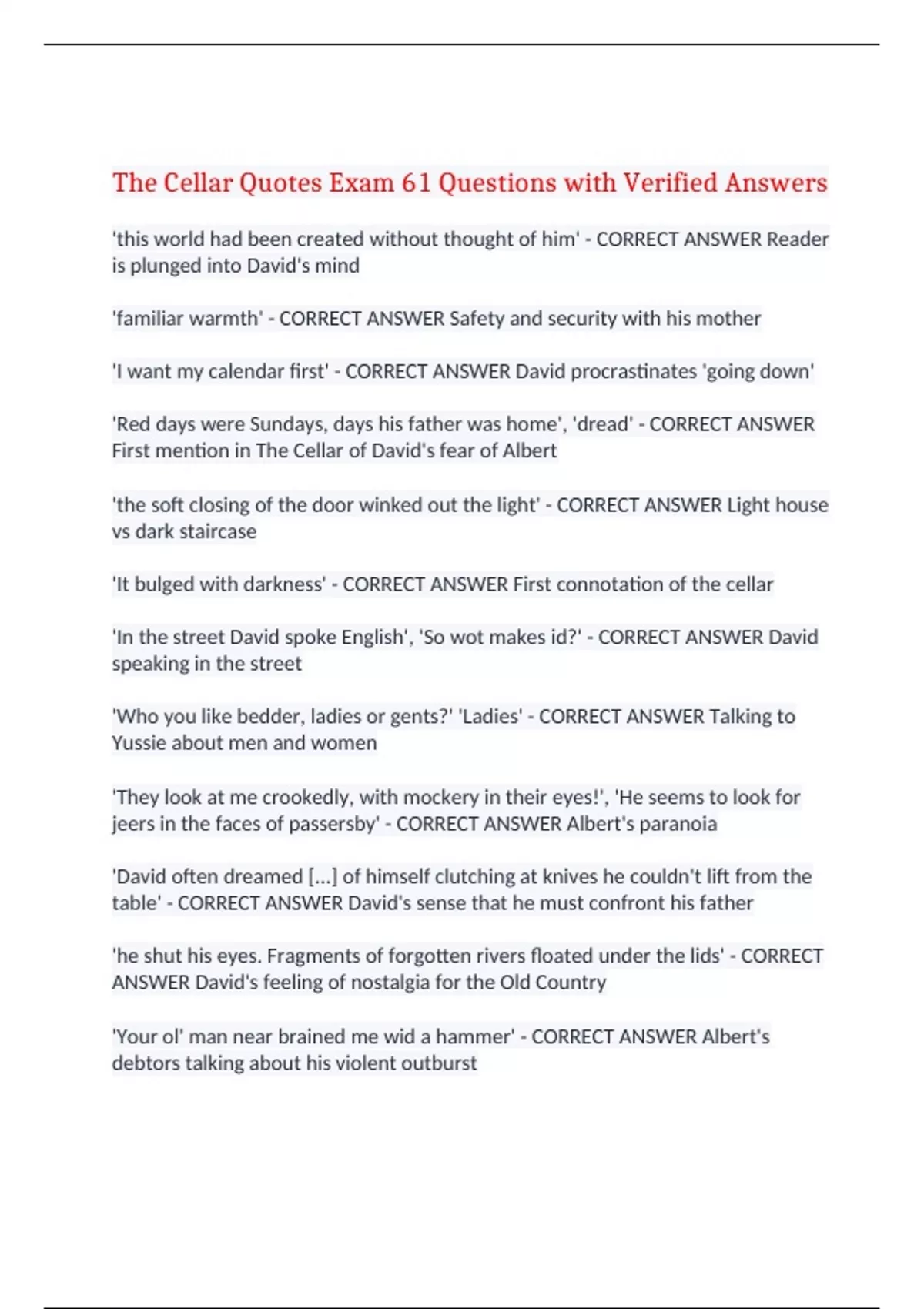 The Cellar Quotes Exam 61 Questions with Verified Answers

'this world had been created without thought of him' - CORRECT ANSWER Reader is plunged into David's mind

'familiar warmth' - CORRECT ANSWER Safety and security with his mother

'I want my calendar first' - CORRECT ANSWER David procrastinates 'going down'

'Red days were Sundays, days his father was home', 'dread' - CORRECT ANSWER First mention in The Cellar of David's fear of Albert

'the soft closing of the door winked out the light' - CORRECT ANSWER Light house vs dark staircase

'It bulged with darkness' - CORRECT ANSWER First connotation of the cellar

'In the street David spoke English', 'So wot makes id?' - CORRECT ANSWER David speaking in the street

'Who you like bedder, ladies or gents?' 'Ladies' - CORRECT ANSWER Talking to Yussie about men and women

'They look at me crookedly, with mockery in their eyes!', 'He seems to look for jeers in the faces of passersby' - CORRECT ANSWER Albert's paranoia

'David often dreamed [...] of himself clutching at knives he couldn't lift from the table' - CORRECT ANSWER David's sense that he must confront his father

'he shut his eyes. Fragments of forgotten rivers floated under the lids' - CORRECT ANSWER David's feeling of nostalgia for the Old Country

'Your ol' man near brained me wid a hammer' - CORRECT ANSWER Albert's debtors talking about his violent outburst